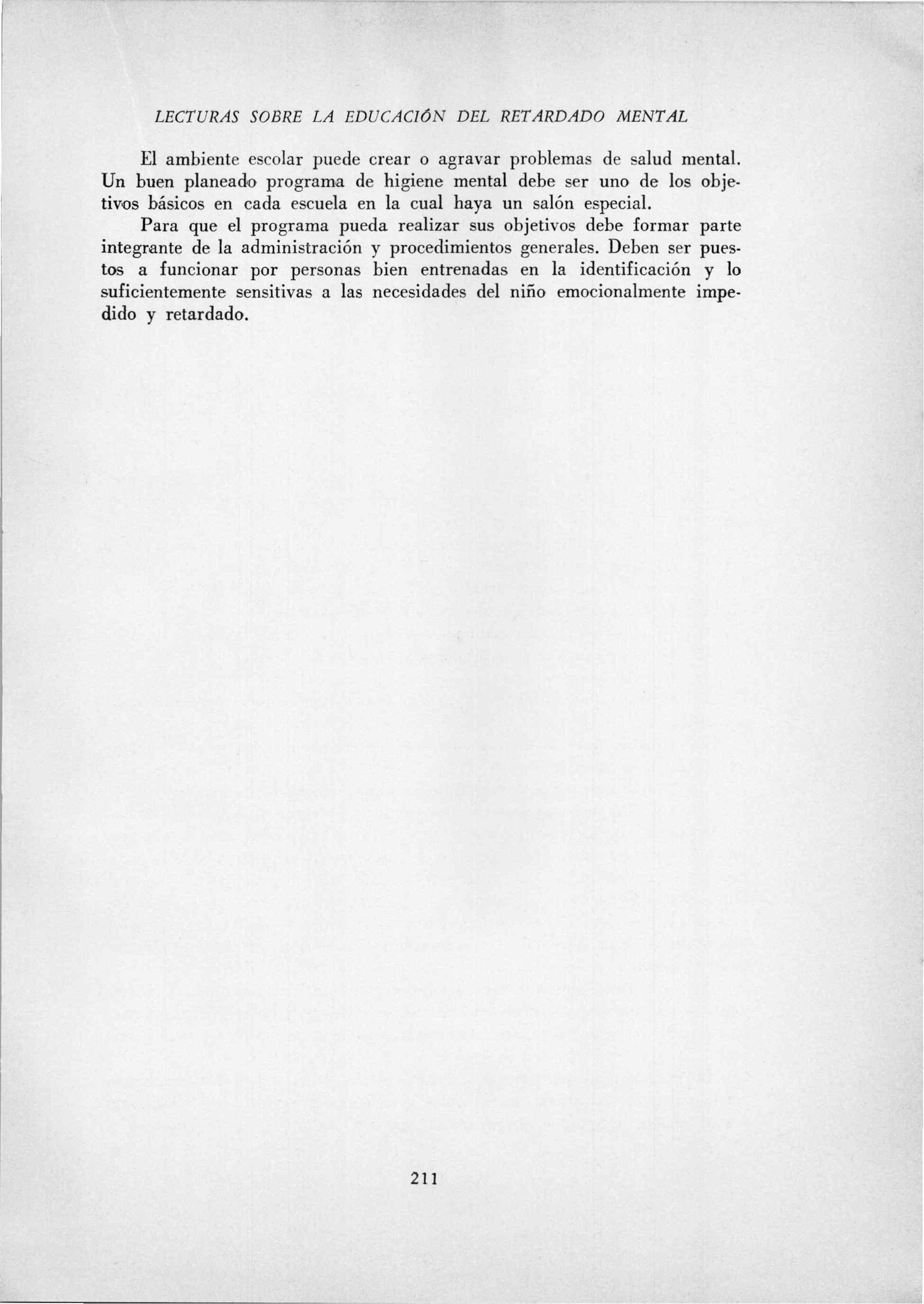 LECTURAS SOBRE LA EDUCACIÓN DEL RETARDADO MENTAL

El ambiente escolar puede crear o agravar problemas de salud mental. Un buen planeado programa de higiene mental debe ser uno de los objetivos básicos en cada escuela en la cual haya un salón especial.

Para que el programa pueda realizar sus objetivos debe formar parte integrante de la administración y procedimientos generales. Deben ser puestos a funcionar por personas bien entrenadas en la identificación y lo suficientemente sensitivas a las necesidades del niño emocionalmente impedido y retardado.

211